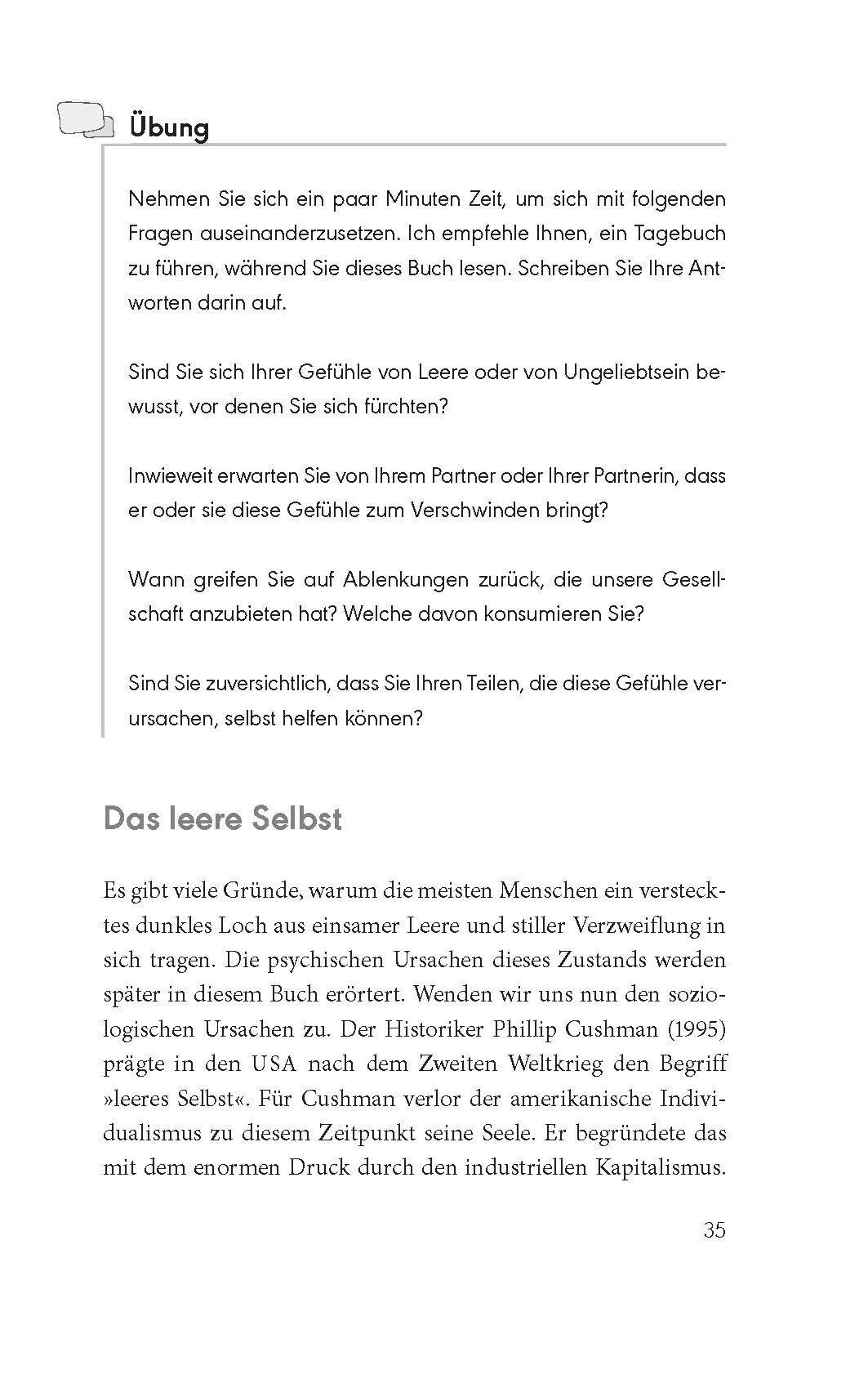 Übung

Nehmen Sie sich ein paar Minuten Zeit, um sich mit folgenden Fragen auseinanderzusetzen. Ich empfehle Ihnen, ein Tagebuch zu führen, während Sie dieses Buch lesen. Schreiben Sie Ihre Antworten darin auf.

Sind Sie sich Ihrer Gefühle von Leere oder von Ungeliebtsein bewusst, vor denen Sie sich fürchten?

Inwieweit erwarten Sie von Ihrem Partner oder Ihrer Partnerin, dass er oder sie diese Gefühle zum Verschwinden bringt?

Wann greifen Sie auf Ablenkungen zurück, die unsere Gesellschaft anzubieten hat? Welche davon konsumieren Sie?

Sind Sie zuversichtlich, dass Sie Ihren Teilen, die diese Gefühle verursachen, selbst helfen können?

Das leere Selbst

Es gibt viele Gründe, warum die meisten Menschen ein verstecktes dunkles Loch aus einsamer Leere und stiller Verzweiflung in sich tragen. Die psychischen Ursachen dieses Zustands werden später in diesem Buch erörtert. Wenden wir uns nun den soziologischen Ursachen zu. Der Historiker Phillip Cushman (1995) prägte in den USA nach dem Zweiten Weltkrieg den Begriff »leeres Selbst«. Für Cushman verlor der amerikanische Individualismus zu diesem Zeitpunkt seine Seele. Er begründete das mit dem enormen Druck durch den industriellen Kapitalismus.

35